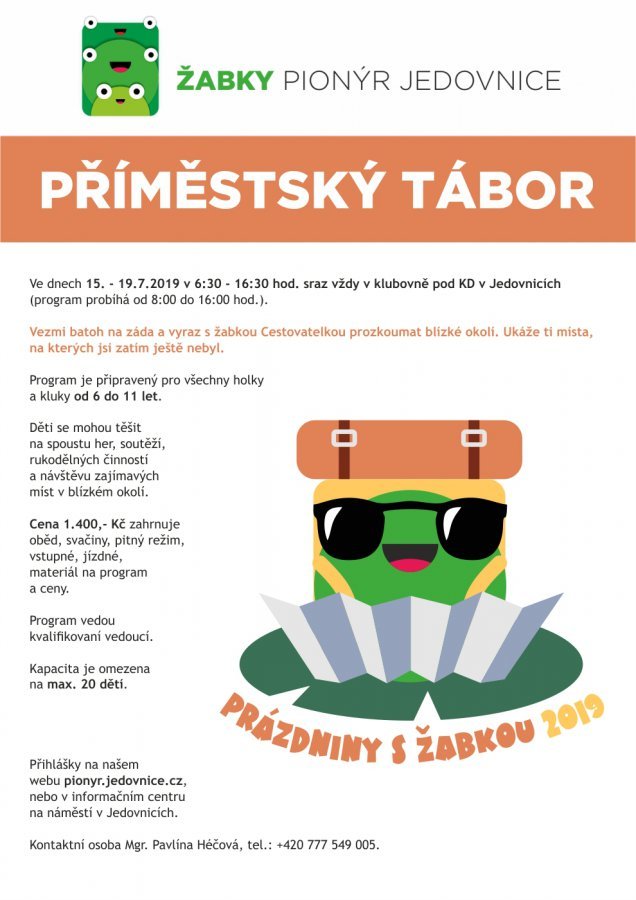 ŽABKY PIONÝR JEDOVNICE

PŘÍMĚSTSKÝ TÁBOR

Ve dnech 15. - 19.7.2019 v 6:30 - 16:30 hod. sraz vždy v klubovně pod KD v Jedovnicích (program probíhá od 8:00 do 16:00 hod.).

Vezmi batoh na záda a vyraz s žabkou Cestovatelkou prozkoumat blízké okolí. Ukáže ti místa, na kterých jsi zatím ještě nebyl.

Program je připravený pro všechny holky a kluky od 6 do 11 let.

Děti se mohou těšit na spoustu her, soutěží, rukodělných činností a návštěvu zajímavých míst v blízkém okolí.

Cena 1.400,- Kč zahrnuje oběd, svačiny, pitný režim, vstupné, jízdné, materiál na program a ceny.

Program vedou kvalifikovaní vedoucí.

Kapacita je omezena na max. 20 dětí.

PRÁZDNINY S ŽABKOU 2019

Přihlášky na našem webu pionyr.jedovnice.cz, nebo v informačním centru na náměstí v Jedovnicích.

Kontaktní osoba Mgr. Pavlína Héčová, tel.: +420 777 549 005.